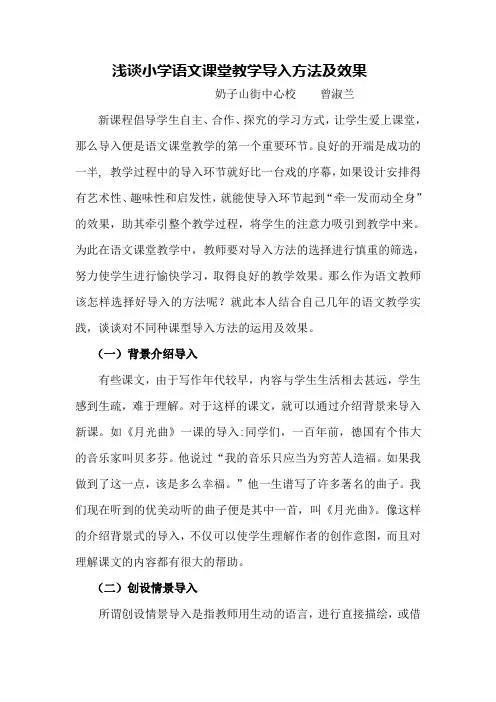 浅谈小学语文课堂教学导入方法及效果

奶子山街中心校　　曾淑兰

新课程倡导学生自主、合作、探究的学习方式，让学生爱上课堂，那么导入便是语文课堂教学的第一个重要环节。良好的开端是成功的一半，教学过程中的导入环节就好比一台戏的序幕，如果设计安排得有艺术性、趣味性和启发性，就能使导入环节起到“牵一发而动全身”的效果，助其牵引整个教学过程，将学生的注意力吸引到教学中来。为此在语文课堂教学中，教师要对导入方法的选择进行慎重的筛选，努力使学生进行愉快学习，取得良好的教学效果。那么作为语文教师该怎样选择好导入的方法呢？就此本人结合自己几年的语文教学实践，谈谈对不同种课型导入方法的运用及效果。

（一）背景介绍导入

有些课文，由于写作年代较早，内容与学生生活相去甚远，学生感到生疏，难于理解。对于这样的课文，就可以通过介绍背景来导入新课。如《月光曲》一课的导入：同学们，一百年前，德国有个伟大的音乐家叫贝多芬。他说过“我的音乐只应当为穷苦人造福。如果我做到了这一点，该是多么幸福。”他一生谱写了许多著名的曲子。我们现在听到的优美动听的曲子便是其中一首，叫《月光曲》。像这样的介绍背景式的导入，不仅可以使学生理解作者的创作意图，而且对理解课文的内容都有很大的帮助。

（二）创设情景导入

所谓创设情景导入是指教师用生动的语言，进行直接描绘，或借